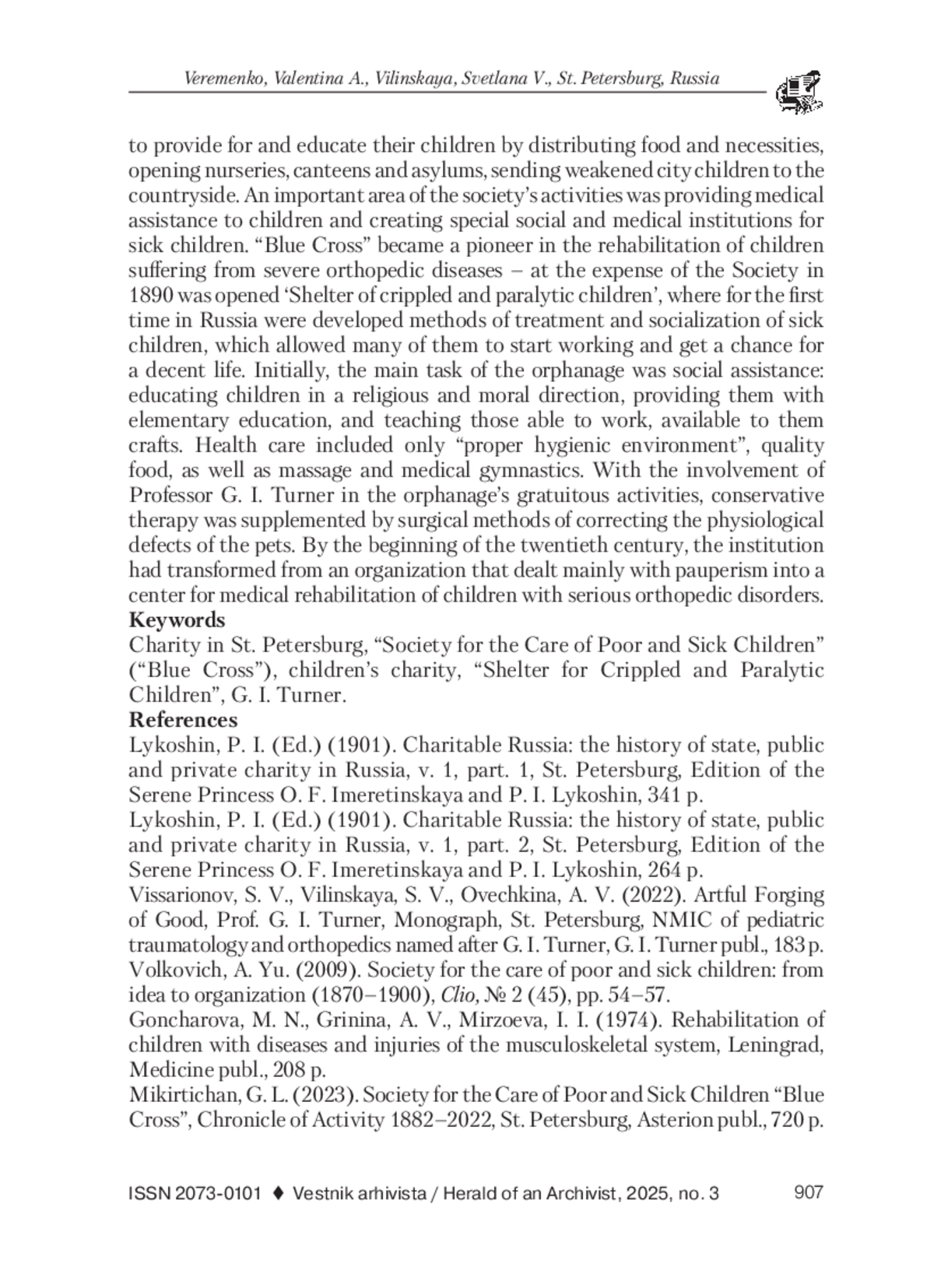 Veremenko, Valentina A., Vilinskaya, Svetlana V., St. Petersburg, Russia

to provide for and educate their children by distributing food and necessities, opening nurseries, canteens and asylums, sending weakened city children to the countryside. An important area of the society's activities was providing medical assistance to children and creating special social and medical institutions for sick children. "Blue Cross" became a pioneer in the rehabilitation of children suffering from severe orthopedic diseases – at the expense of the Society in 1890 was opened 'Shelter of crippled and paralytic children', where for the first time in Russia were developed methods of treatment and socialization of sick children, which allowed many of them to start working and get a chance for a decent life. Initially, the main task of the orphanage was social assistance: educating children in a religious and moral direction, providing them with elementary education, and teaching those able to work, available to them crafts. Health care included only "proper hygienic environment", quality food, as well as massage and medical gymnastics. With the involvement of Professor G. I. Turner in the orphanage's gratuitous activities, conservative therapy was supplemented by surgical methods of correcting the physiological defects of the pets. By the beginning of the twentieth century, the institution had transformed from an organization that dealt mainly with pauperism into a center for medical rehabilitation of children with serious orthopedic disorders.
Keywords
Charity in St. Petersburg, "Society for the Care of Poor and Sick Children" ("Blue Cross"), children's charity, "Shelter for Crippled and Paralytic Children", G. I. Turner.
References
Lykoshin, P. I. (Ed.) (1901). Charitable Russia: the history of state, public and private charity in Russia, v. 1, part. 1, St. Petersburg, Edition of the Serene Princess O. F. Imeretinskaya and P. I. Lykoshin, 341 p.
Lykoshin, P. I. (Ed.) (1901). Charitable Russia: the history of state, public and private charity in Russia, v. 1, part. 2, St. Petersburg, Edition of the Serene Princess O. F. Imeretinskaya and P. I. Lykoshin, 264 p.
Vissarionov, S. V., Vilinskaya, S. V., Ovechkina, A. V. (2022). Artful Forging of Good, Prof. G. I. Turner, Monograph, St. Petersburg, NMIC of pediatric traumatology and orthopedics named after G. I. Turner, G. I. Turner publ., 183 p.
Volkovich, A. Yu. (2009). Society for the care of poor and sick children: from idea to organization (1870–1900), Clio, № 2 (45), pp. 54–57.
Goncharova, M. N., Grinina, A. V., Mirzoeva, I. I. (1974). Rehabilitation of children with diseases and injuries of the musculoskeletal system, Leningrad, Medicine publ., 208 p.
Mikirtichan, G. L. (2023). Society for the Care of Poor and Sick Children "Blue Cross", Chronicle of Activity 1882–2022, St. Petersburg, Asterion publ., 720 p.

ISSN 2073-0101 ♦ Vestnik arhivista / Herald of an Archivist, 2025, no. 3 907